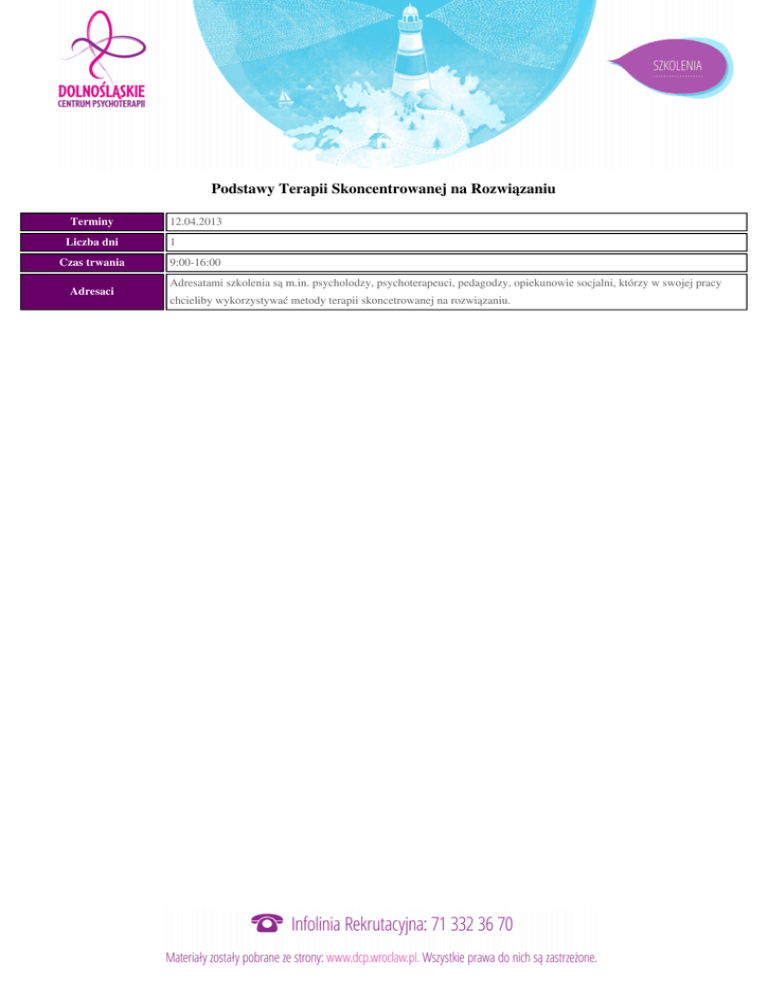 DOLNOŚLĄSKIE
CENTRUM PSYCHOTERAPII

SZKOLENIA

Podstawy Terapii Skoncentrowanej na Rozwiązaniu

| Terminy | 12.04.2013 |
|---|---|
| Liczba dni | 1 |
| Czas trwania | 9:00-16:00 |
| Adresaci | Adresatami szkolenia są m.in. psycholodzy, psychoterapeuci, pedagodzy, opiekunowie socjalni, którzy w swojej pracy chcieliby wykorzystywać metody terapii skoncetrowanej na rozwiązaniu. |

Infolinia Rekrutacyjna: 71 332 36 70

Materiały zostały pobrane ze strony: www.dcp.wroclaw.pl. Wszystkie prawa do nich są zastrzeżone.